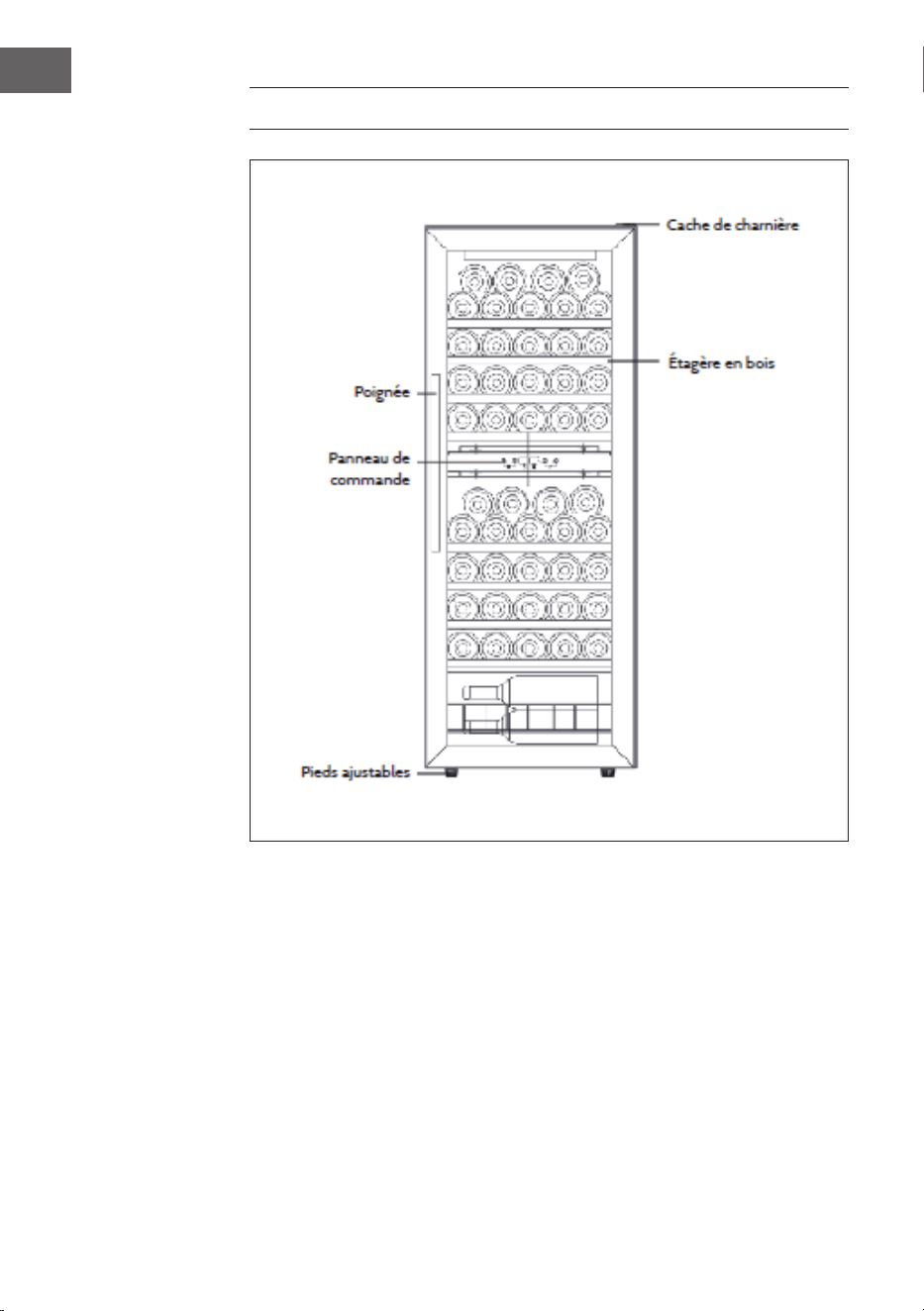 Cache de charnière

Étagère en bois

Poignée

Panneau de commande

Pieds ajustables